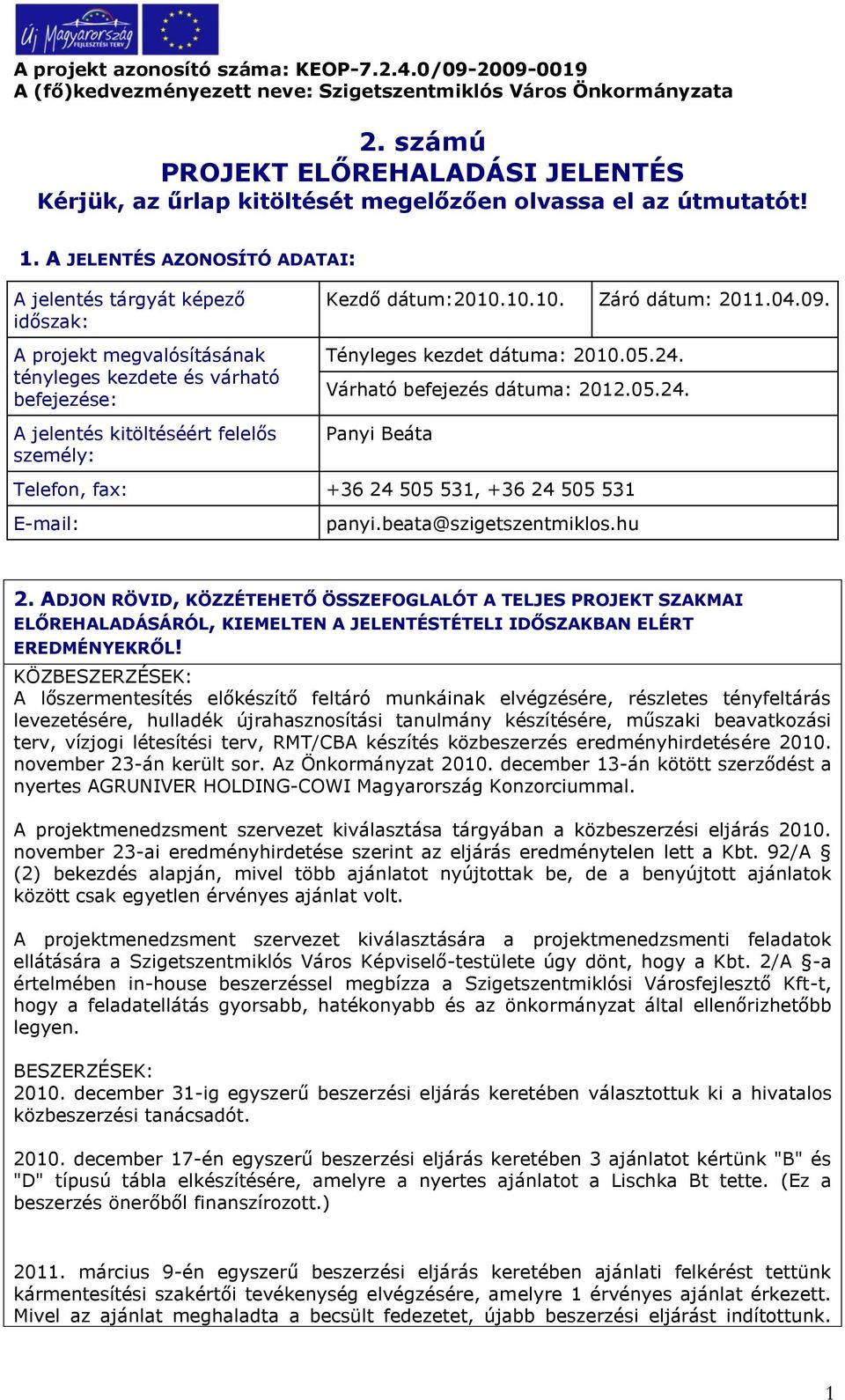 Új Magyarország FEJLESZTÉSI TERV

A projekt azonosító száma: KEOP-7.2.4.0/09-2009-0019
A (fő)kedvezményezett neve: Szigetszentmiklós Város Önkormányzata

2. számú
PROJEKT ELŐREHALADÁSI JELENTÉS
Kérjük, az űrlap kitöltését megelőzően olvassa el az útmutatót!

1. A JELENTÉS AZONOSÍTÓ ADATAI:

| A jelentés tárgyát képező időszak: | Kezdő dátum:2010.10.10. | Záró dátum: 2011.04.09. |
|---|---|---|
| A projekt megvalósításának tényleges kezdete és várható befejezése: | Tényleges kezdet dátuma: 2010.05.24. Várható befejezés dátuma: 2012.05.24. | |
| A jelentés kitöltéséért felelős személy: | Panyi Beáta | |
| Telefon, fax: | +36 24 505 531, +36 24 505 531 | |
| E-mail: | panyi.beata@szigetszentmiklos.hu | |

2. ADJON RÖVID, KÖZZÉTEHETŐ ÖSSZEFOGLALÓT A TELJES PROJEKT SZAKMAI ELŐREHALADÁSÁRÓL, KIEMELTEN A JELENTÉSTÉTELI IDŐSZAKBAN ELÉRT EREDMÉNYEKRŐL!
KÖZBESZERZÉSEK:
A lőszermentesítés előkészítő feltáró munkáinak elvégzésére, részletes tényfeltárás levezetésére, hulladék újrahasznosítási tanulmány készítésére, műszaki beavatkozási terv, vízjogi létesítési terv, RMT/CBA készítés közbeszerzés eredményhirdetésére 2010. november 23-án került sor. Az Önkormányzat 2010. december 13-án kötött szerződést a nyertes AGRUNIVER HOLDING-COWI Magyarország Konzorciummal.

A projektmenedzsment szervezet kiválasztása tárgyában a közbeszerzési eljárás 2010. november 23-ai eredményhirdetése szerint az eljárás eredménytelen lett a Kbt. 92/A § (2) bekezdés alapján, mivel több ajánlatot nyújtottak be, de a benyújtott ajánlatok között csak egyetlen érvényes ajánlat volt.

A projektmenedzsment szervezet kiválasztására a projektmenedzsmenti feladatok ellátására a Szigetszentmiklós Város Képviselő-testülete úgy dönt, hogy a Kbt. 2/A §-a értelmében in-house beszerzéssel megbízza a Szigetszentmiklósi Városfejlesztő Kft-t, hogy a feladatellátás gyorsabb, hatékonyabb és az önkormányzat által ellenőrizhetőbb legyen.

BESZERZÉSEK:
2010. december 31-ig egyszerű beszerzési eljárás keretében választottuk ki a hivatalos közbeszerzési tanácsadót.

2010. december 17-én egyszerű beszerzési eljárás keretében 3 ajánlatot kértünk "B" és "D" típusú tábla elkészítésére, amelyre a nyertes ajánlatot a Lischka Bt tette. (Ez a beszerzés önerőből finanszírozott.)

2011. március 9-én egyszerű beszerzési eljárás keretében ajánlati felkérést tettünk kármentesítési szakértői tevékenység elvégzésére, amelyre 1 érvényes ajánlat érkezett. Mivel az ajánlat meghaladta a becsült fedezetet, újabb beszerzési eljárást indítottunk.

1